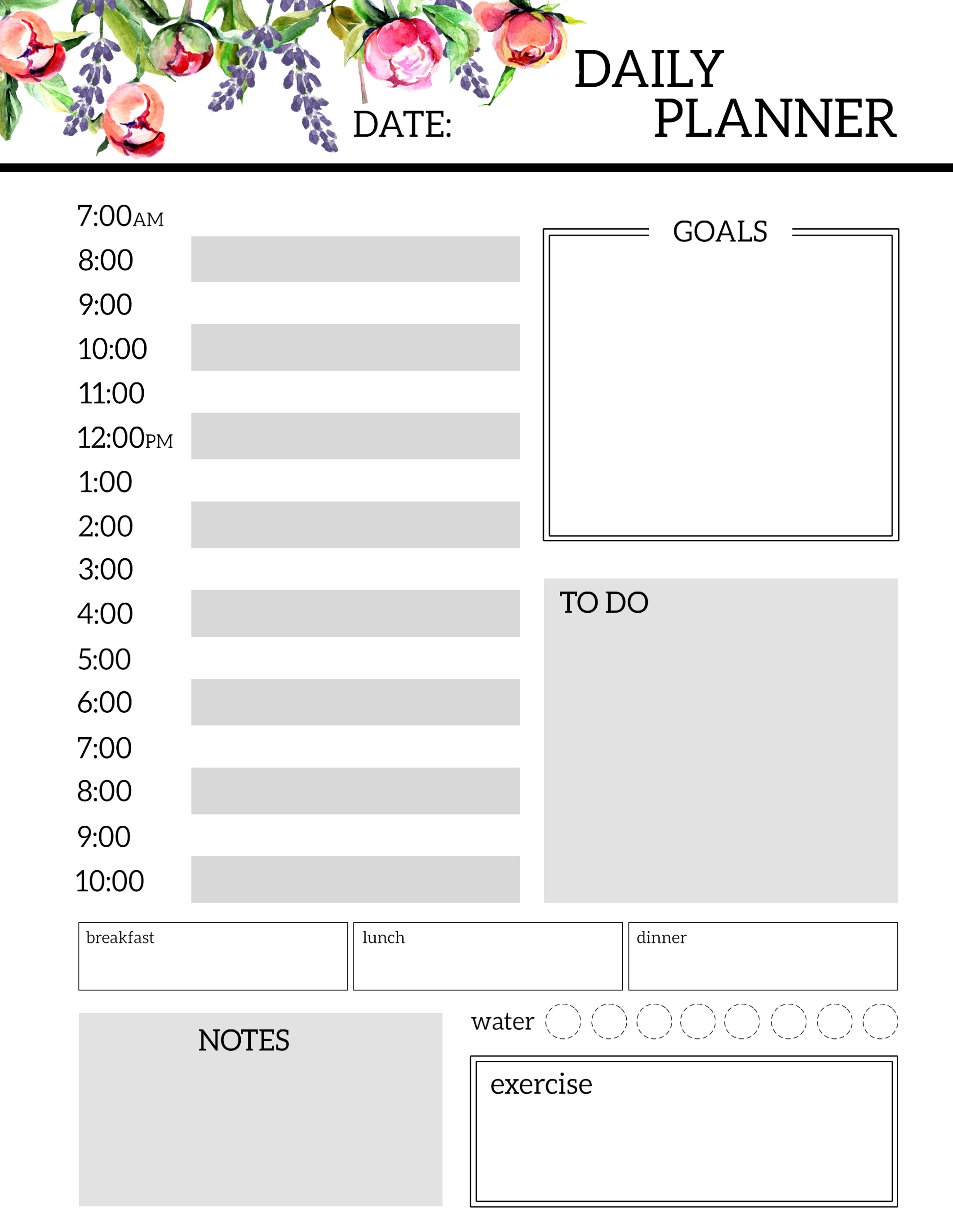 DATE:

DAILY PLANNER

7:00AM
8:00
9:00
10:00
11:00
12:00PM
1:00
2:00
3:00
4:00
5:00
6:00
7:00
8:00
9:00
10:00

GOALS

TO DO

breakfast

lunch

dinner

NOTES

water

exercise